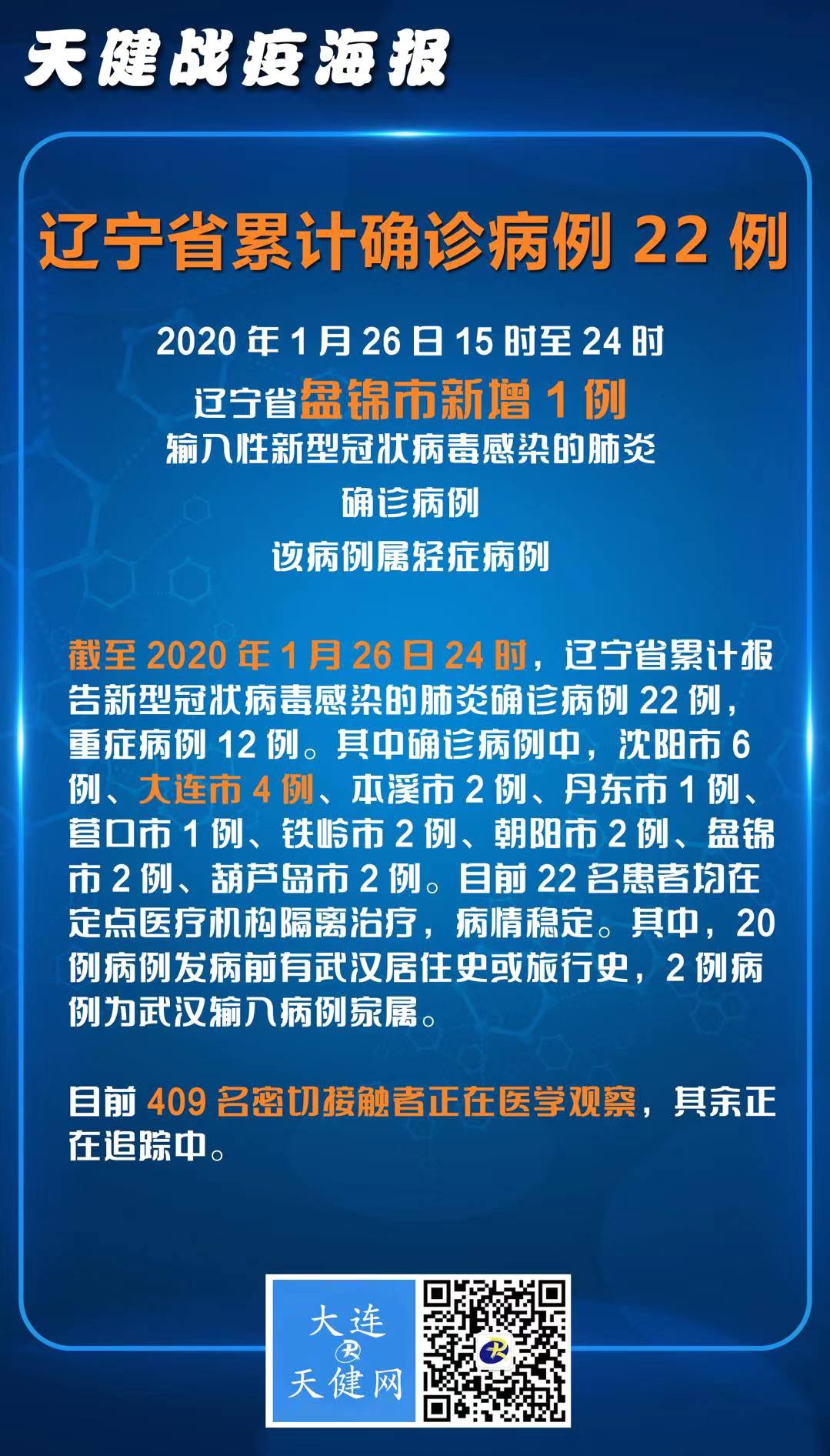 天健战疫海报

辽宁省累计确诊病例 22 例

2020 年 1 月 26 日 15 时至 24 时

辽宁省盘锦市新增 1 例

输入性新型冠状病毒感染的肺炎

确诊病例

该病例属轻症病例

截至 2020 年 1 月 26 日 24 时，辽宁省累计报告新型冠状病毒感染的肺炎确诊病例 22 例，重症病例 12 例。其中确诊病例中，沈阳市 6 例、大连市 4 例、本溪市 2 例、丹东市 1 例、营口市 1 例、铁岭市 2 例、朝阳市 2 例、盘锦市 2 例、葫芦岛市 2 例。目前 22 名患者均在定点医疗机构隔离治疗，病情稳定。其中，20 例病例发病前有武汉居住史或旅行史，2 例病例为武汉输入病例家属。

目前 409 名密切接触者正在医学观察，其余正在追踪中。

大连
天健网